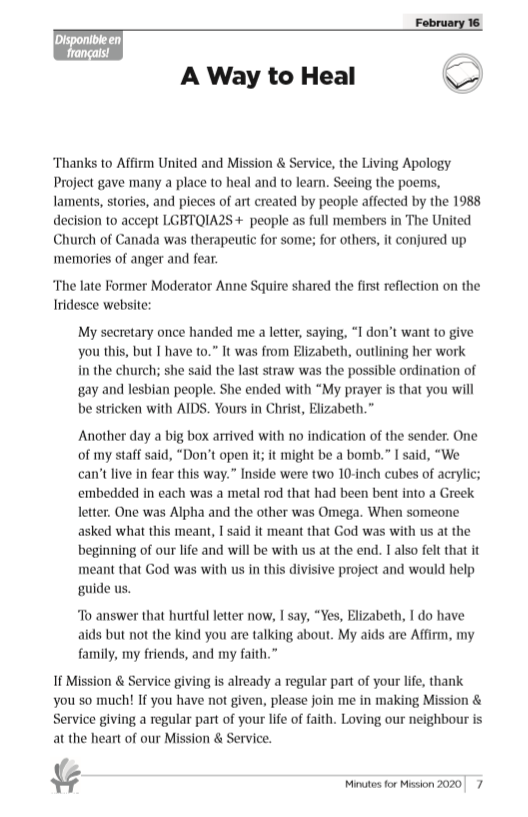 February 16

Disponible en français!

A Way to Heal

Thanks to Affirm United and Mission & Service, the Living Apology Project gave many a place to heal and to learn. Seeing the poems, laments, stories, and pieces of art created by people affected by the 1988 decision to accept LGBTQIA2S+ people as full members in The United Church of Canada was therapeutic for some; for others, it conjured up memories of anger and fear.

The late Former Moderator Anne Squire shared the first reflection on the Iridesce website:

My secretary once handed me a letter, saying, "I don't want to give you this, but I have to." It was from Elizabeth, outlining her work in the church; she said the last straw was the possible ordination of gay and lesbian people. She ended with "My prayer is that you will be stricken with AIDS. Yours in Christ, Elizabeth."

Another day a big box arrived with no indication of the sender. One of my staff said, "Don't open it; it might be a bomb." I said, "We can't live in fear this way." Inside were two 10-inch cubes of acrylic; embedded in each was a metal rod that had been bent into a Greek letter. One was Alpha and the other was Omega. When someone asked what this meant, I said it meant that God was with us at the beginning of our life and will be with us at the end. I also felt that it meant that God was with us in this divisive project and would help guide us.

To answer that hurtful letter now, I say, "Yes, Elizabeth, I do have aids but not the kind you are talking about. My aids are Affirm, my family, my friends, and my faith."

If Mission & Service giving is already a regular part of your life, thank you so much! If you have not given, please join me in making Mission & Service giving a regular part of your life of faith. Loving our neighbour is at the heart of our Mission & Service.

Minutes for Mission 2020 | 7